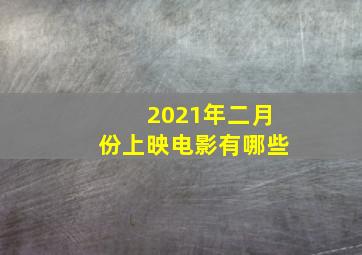 2021年二月份上映电影有哪些